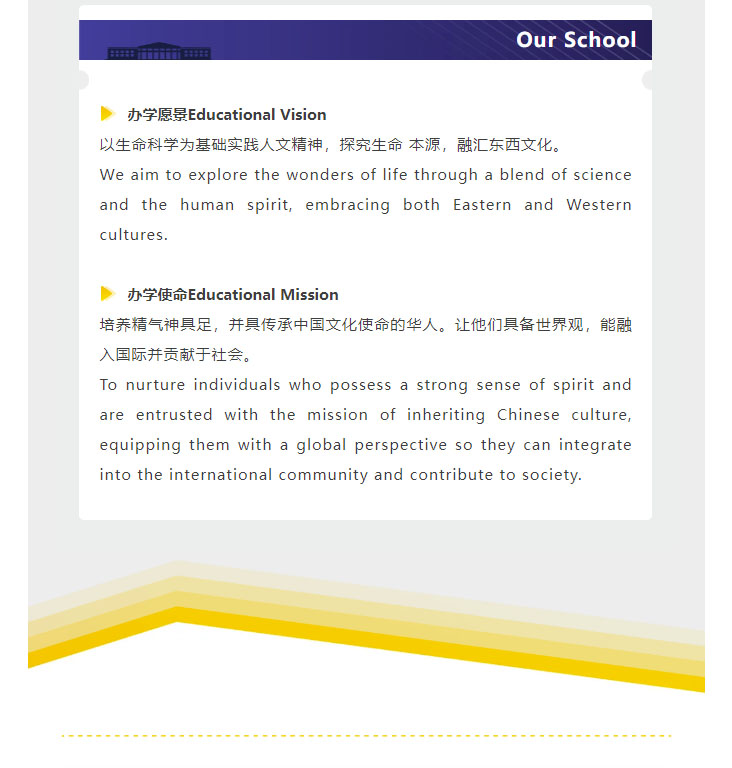 Our School

办学愿景Educational Vision

以生命科学为基础实践人文精神，探究生命 本源，融汇东西文化。

We aim to explore the wonders of life through a blend of science and the human spirit, embracing both Eastern and Western cultures.

办学使命Educational Mission

培养精气神具足，并具传承中国文化使命的华人。让他们具备世界观，能融入国际并贡献于社会。

To nurture individuals who possess a strong sense of spirit and are entrusted with the mission of inheriting Chinese culture, equipping them with a global perspective so they can integrate into the international community and contribute to society.